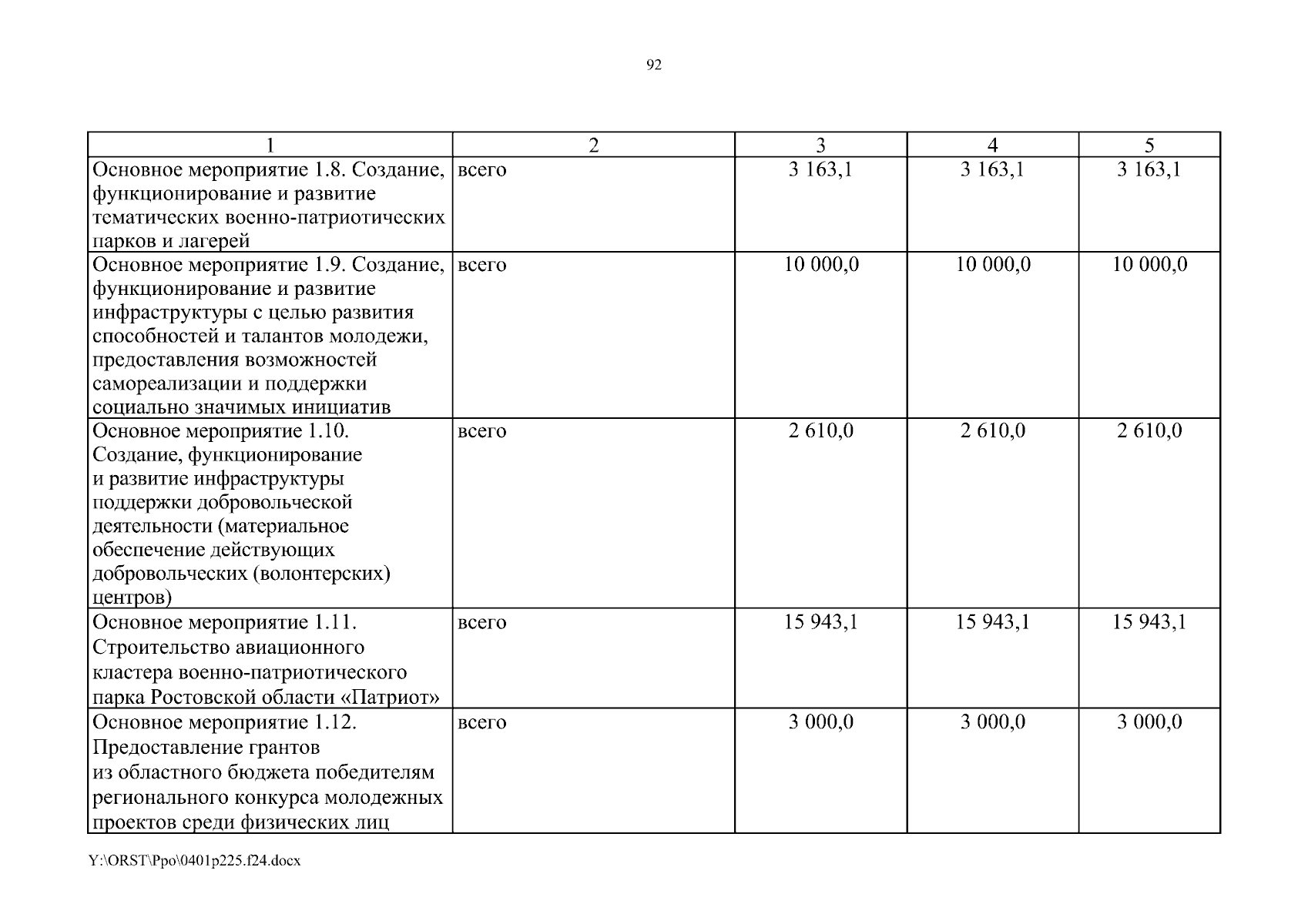 92

| 1 | 2 | 3 | 4 | 5 |
|---|---|---|---|---|
| Основное мероприятие 1.8. Создание, функционирование и развитие тематических военно-патриотических парков и лагерей | всего | 3 163,1 | 3 163,1 | 3 163,1 |
| Основное мероприятие 1.9. Создание, функционирование и развитие инфраструктуры с целью развития способностей и талантов молодежи, предоставления возможностей самореализации и поддержки социально значимых инициатив | всего | 10 000,0 | 10 000,0 | 10 000,0 |
| Основное мероприятие 1.10. Создание, функционирование и развитие инфраструктуры поддержки добровольческой деятельности (материальное обеспечение действующих добровольческих (волонтерских) центров) | всего | 2 610,0 | 2 610,0 | 2 610,0 |
| Основное мероприятие 1.11. Строительство авиационного кластера военно-патриотического парка Ростовской области «Патриот» | всего | 15 943,1 | 15 943,1 | 15 943,1 |
| Основное мероприятие 1.12. Предоставление грантов из областного бюджета победителям регионального конкурса молодежных проектов среди физических лиц | всего | 3 000,0 | 3 000,0 | 3 000,0 |

Y:\ORST\Ppo\0401p225.f24.docx